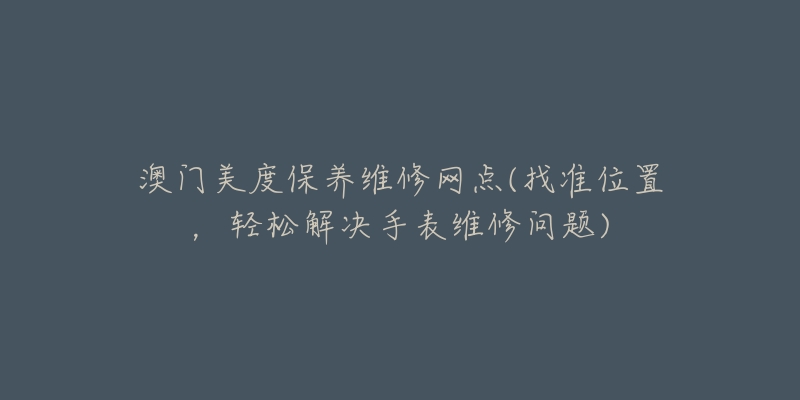 澳门美度保养维修网点(找准位置，轻松解决手表维修问题)